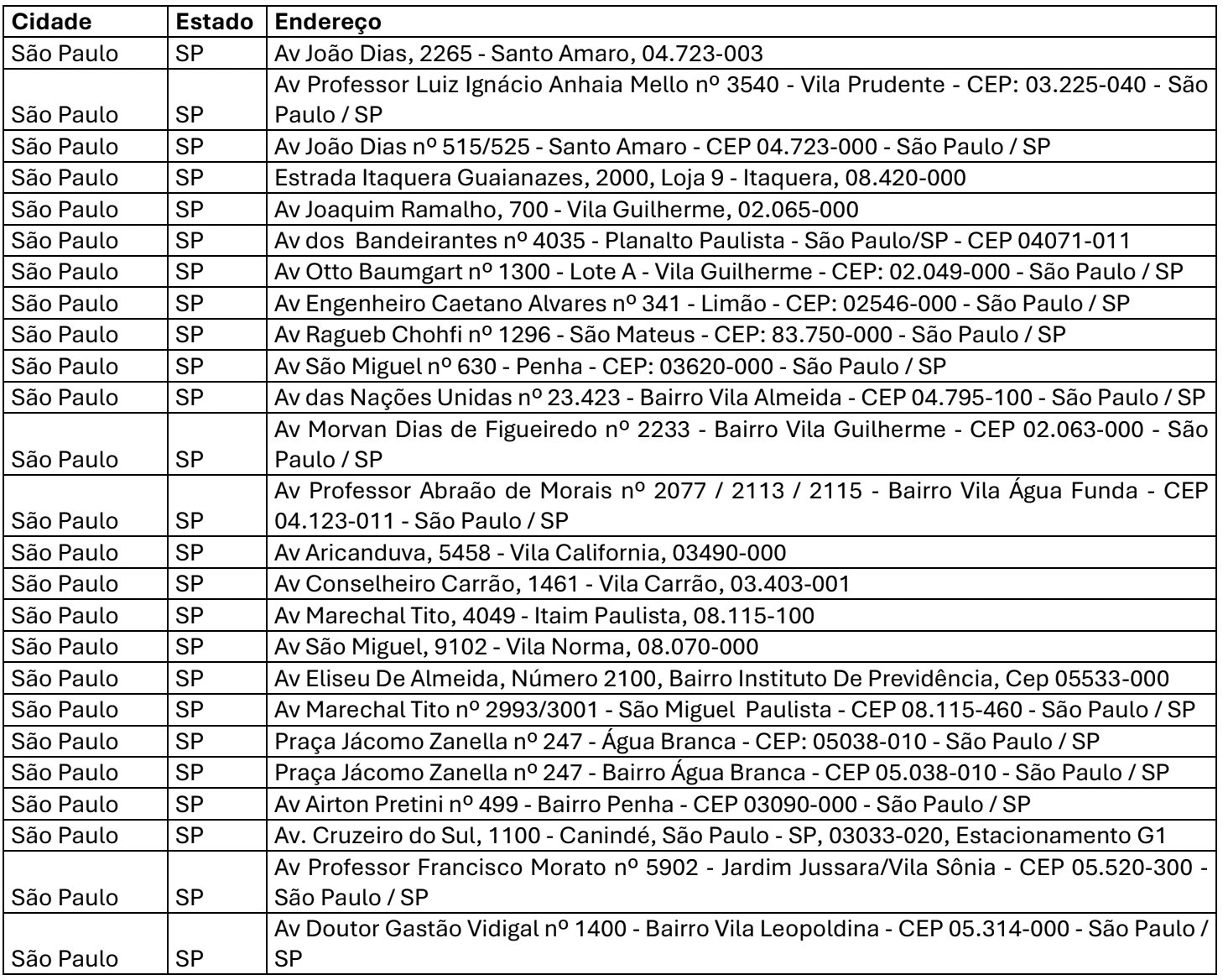 | Cidade | Estado | Endereço |
|---|---|---|
| São Paulo | SP | Av João Dias, 2265 - Santo Amaro, 04.723-003 |
| São Paulo | SP | Av Professor Luiz Ignácio Anhaia Mello nº 3540 - Vila Prudente - CEP: 03.225-040 - São Paulo / SP |
| São Paulo | SP | Av João Dias nº 515/525 - Santo Amaro - CEP 04.723-000 - São Paulo / SP |
| São Paulo | SP | Estrada Itaquera Guaianazes, 2000, Loja 9 - Itaquera, 08.420-000 |
| São Paulo | SP | Av Joaquim Ramalho, 700 - Vila Guilherme, 02.065-000 |
| São Paulo | SP | Av dos Bandeirantes nº 4035 - Planalto Paulista - São Paulo/SP - CEP 04071-011 |
| São Paulo | SP | Av Otto Baumgart nº 1300 - Lote A - Vila Guilherme - CEP: 02.049-000 - São Paulo / SP |
| São Paulo | SP | Av Engenheiro Caetano Alvares nº 341 - Limão - CEP: 02546-000 - São Paulo / SP |
| São Paulo | SP | Av Ragueb Chohfi nº 1296 - São Mateus - CEP: 83.750-000 - São Paulo / SP |
| São Paulo | SP | Av São Miguel nº 630 - Penha - CEP: 03620-000 - São Paulo / SP |
| São Paulo | SP | Av das Nações Unidas nº 23.423 - Bairro Vila Almeida - CEP 04.795-100 - São Paulo / SP |
| São Paulo | SP | Av Morvan Dias de Figueiredo nº 2233 - Bairro Vila Guilherme - CEP 02.063-000 - São Paulo / SP |
| São Paulo | SP | Av Professor Abraão de Morais nº 2077 / 2113 / 2115 - Bairro Vila Água Funda - CEP 04.123-011 - São Paulo / SP |
| São Paulo | SP | Av Aricanduva, 5458 - Vila California, 03490-000 |
| São Paulo | SP | Av Conselheiro Carrão, 1461 - Vila Carrão, 03.403-001 |
| São Paulo | SP | Av Marechal Tito, 4049 - Itaim Paulista, 08.115-100 |
| São Paulo | SP | Av São Miguel, 9102 - Vila Norma, 08.070-000 |
| São Paulo | SP | Av Eliseu De Almeida, Número 2100, Bairro Instituto De Previdência, Cep 05533-000 |
| São Paulo | SP | Av Marechal Tito nº 2993/3001 - São Miguel Paulista - CEP 08.115-460 - São Paulo / SP |
| São Paulo | SP | Praça Jácomo Zanella nº 247 - Água Branca - CEP: 05038-010 - São Paulo / SP |
| São Paulo | SP | Praça Jácomo Zanella nº 247 - Bairro Água Branca - CEP 05.038-010 - São Paulo / SP |
| São Paulo | SP | Av Airton Pretini nº 499 - Bairro Penha - CEP 03090-000 - São Paulo / SP |
| São Paulo | SP | Av. Cruzeiro do Sul, 1100 - Canindé, São Paulo - SP, 03033-020, Estacionamento G1 |
| São Paulo | SP | Av Professor Francisco Morato nº 5902 - Jardim Jussara/Vila Sônia - CEP 05.520-300 - São Paulo / SP |
| São Paulo | SP | Av Doutor Gastão Vidigal nº 1400 - Bairro Vila Leopoldina - CEP 05.314-000 - São Paulo / SP |